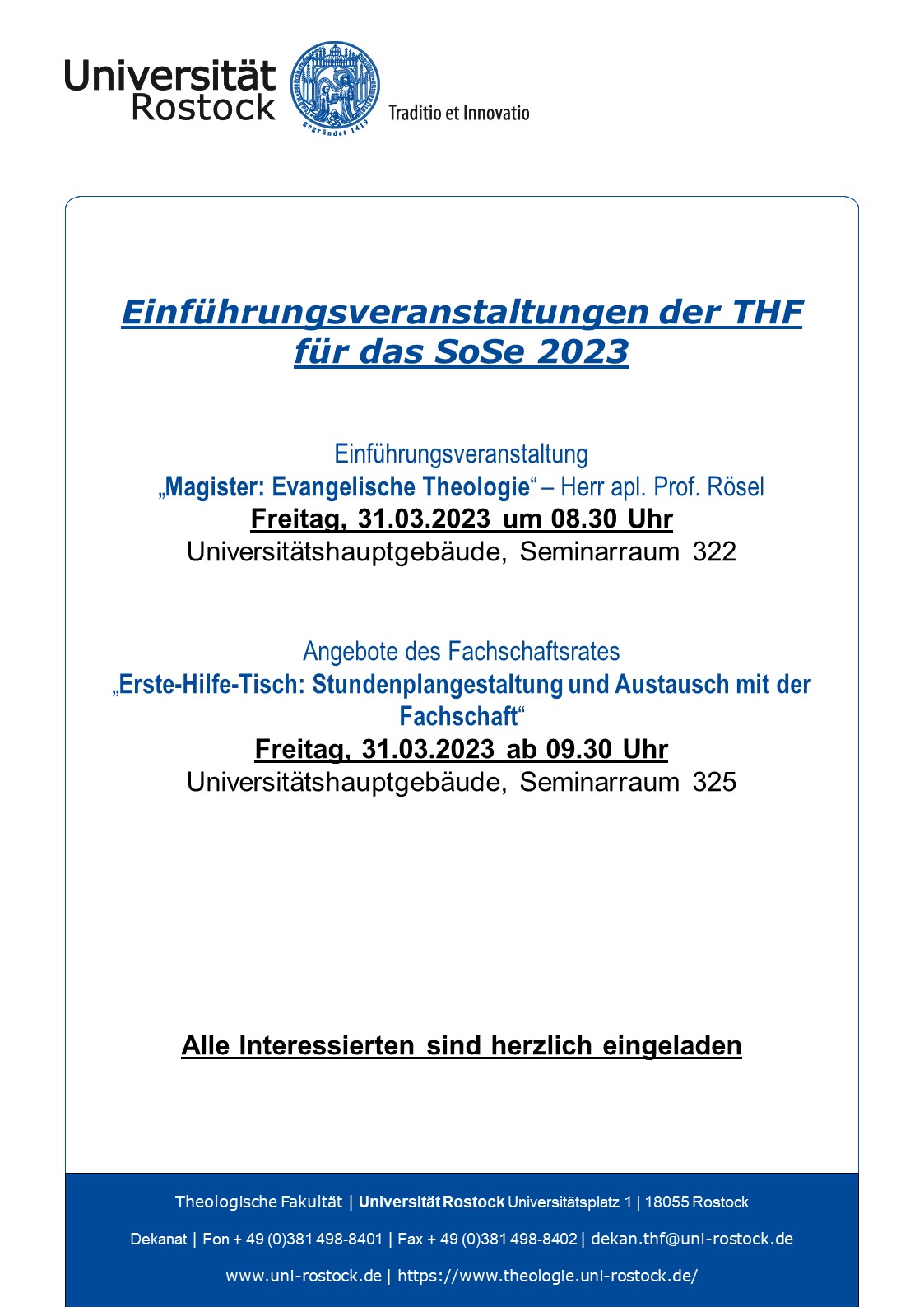 Universität Rostock

gegründet 1419

Traditio et Innovatio

Einführungsveranstaltungen der THF für das SoSe 2023

Einführungsveranstaltung
„Magister: Evangelische Theologie“ – Herr apl. Prof. Rösel
Freitag, 31.03.2023 um 08.30 Uhr
Universitätshauptgebäude, Seminarraum 322

Angebote des Fachschaftsrates
„Erste-Hilfe-Tisch: Stundenplangestaltung und Austausch mit der Fachschaft“
Freitag, 31.03.2023 ab 09.30 Uhr
Universitätshauptgebäude, Seminarraum 325

Alle Interessierten sind herzlich eingeladen

Theologische Fakultät | Universität Rostock Universitätsplatz 1 | 18055 Rostock

Dekanat | Fon + 49 (0)381 498-8401 | Fax + 49 (0)381 498-8402 | dekan.thf@uni-rostock.de

www.uni-rostock.de | https://www.theologie.uni-rostock.de/